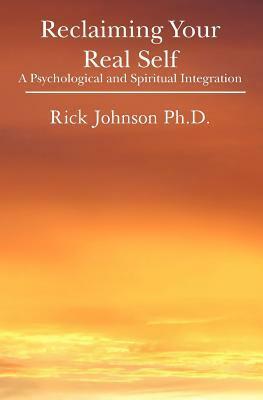 Reclaiming Your Real Self
A Psychological and Spiritual Integration

Rick Johnson Ph.D.